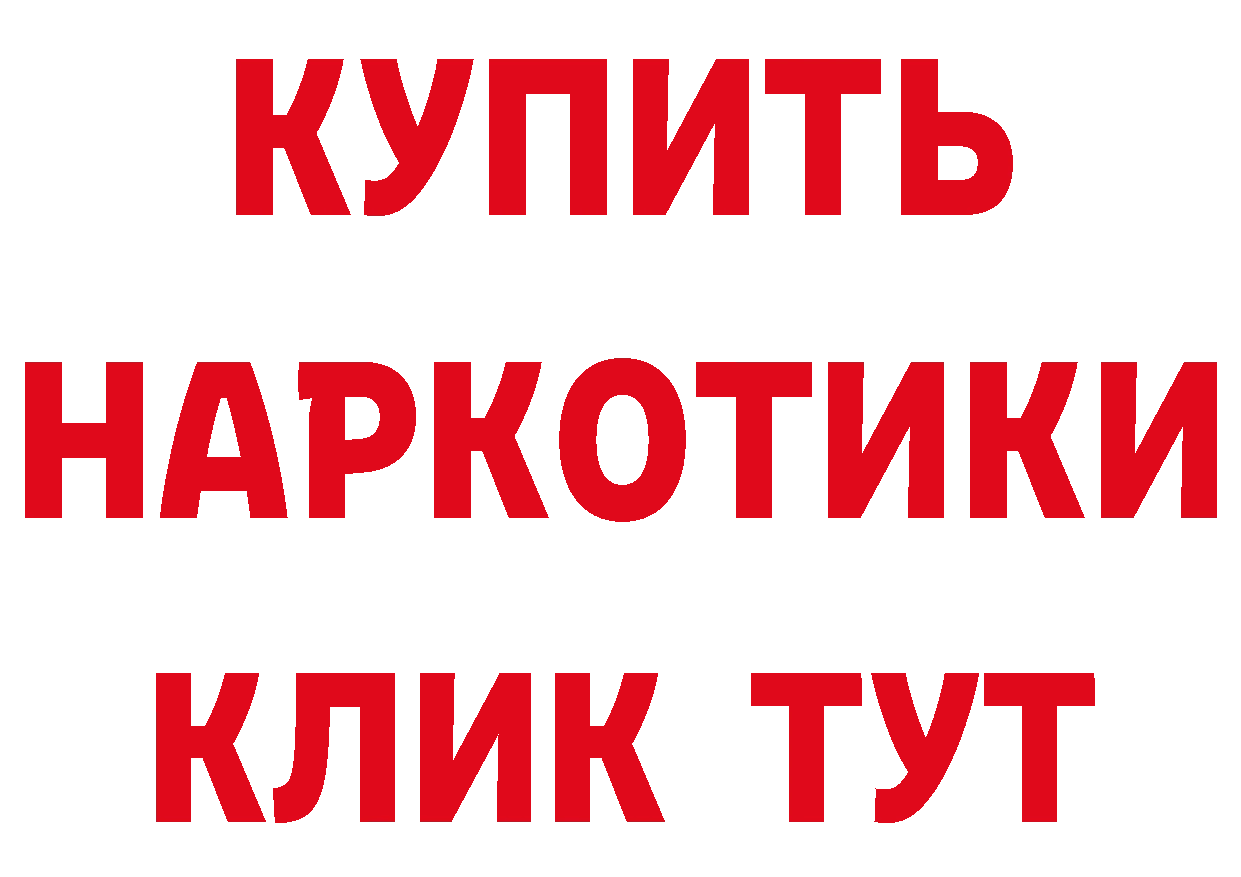 КУПИТЬ
НАРКОТИКИ
КЛИК ТУТ